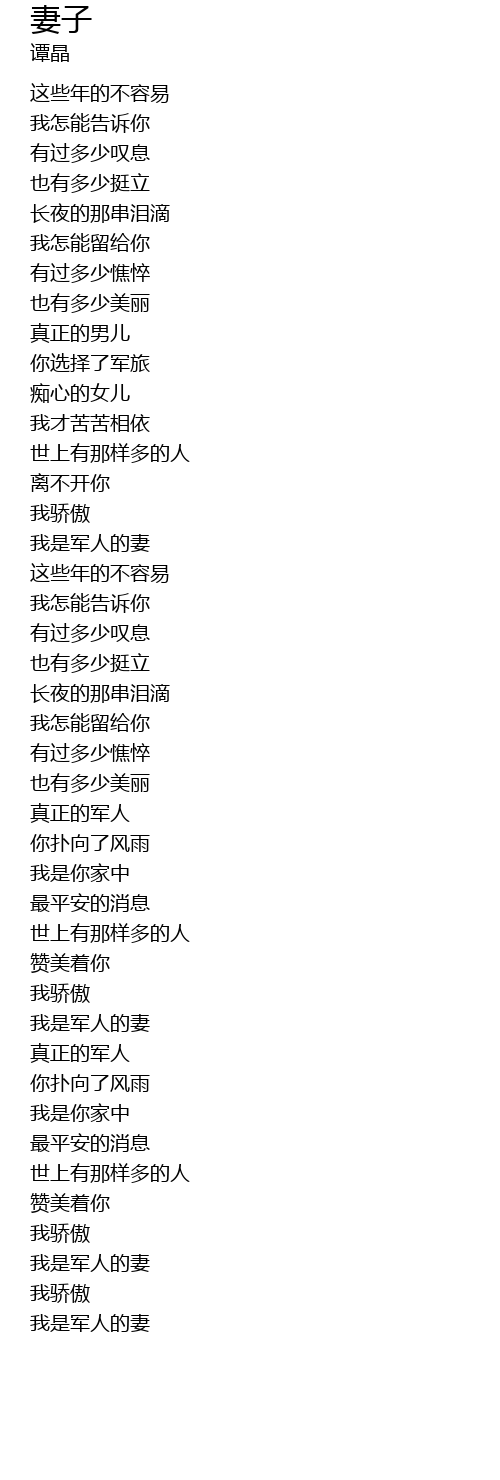 妻子
谭晶

这些年的不容易
我怎能告诉你
有过多少叹息
也有多少挺立
长夜的那串泪滴
我怎能留给你
有过多少憔悴
也有多少美丽
真正的男儿
你选择了军旅
痴心的女儿
我才苦苦相依
世上有那样多的人
离不开你
我骄傲
我是军人的妻
这些年的不容易
我怎能告诉你
有过多少叹息
也有多少挺立
长夜的那串泪滴
我怎能留给你
有过多少憔悴
也有多少美丽
真正的军人
你扑向了风雨
我是你家中
最平安的消息
世上有那样多的人
赞美着你
我骄傲
我是军人的妻
真正的军人
你扑向了风雨
我是你家中
最平安的消息
世上有那样多的人
赞美着你
我骄傲
我是军人的妻
我骄傲
我是军人的妻